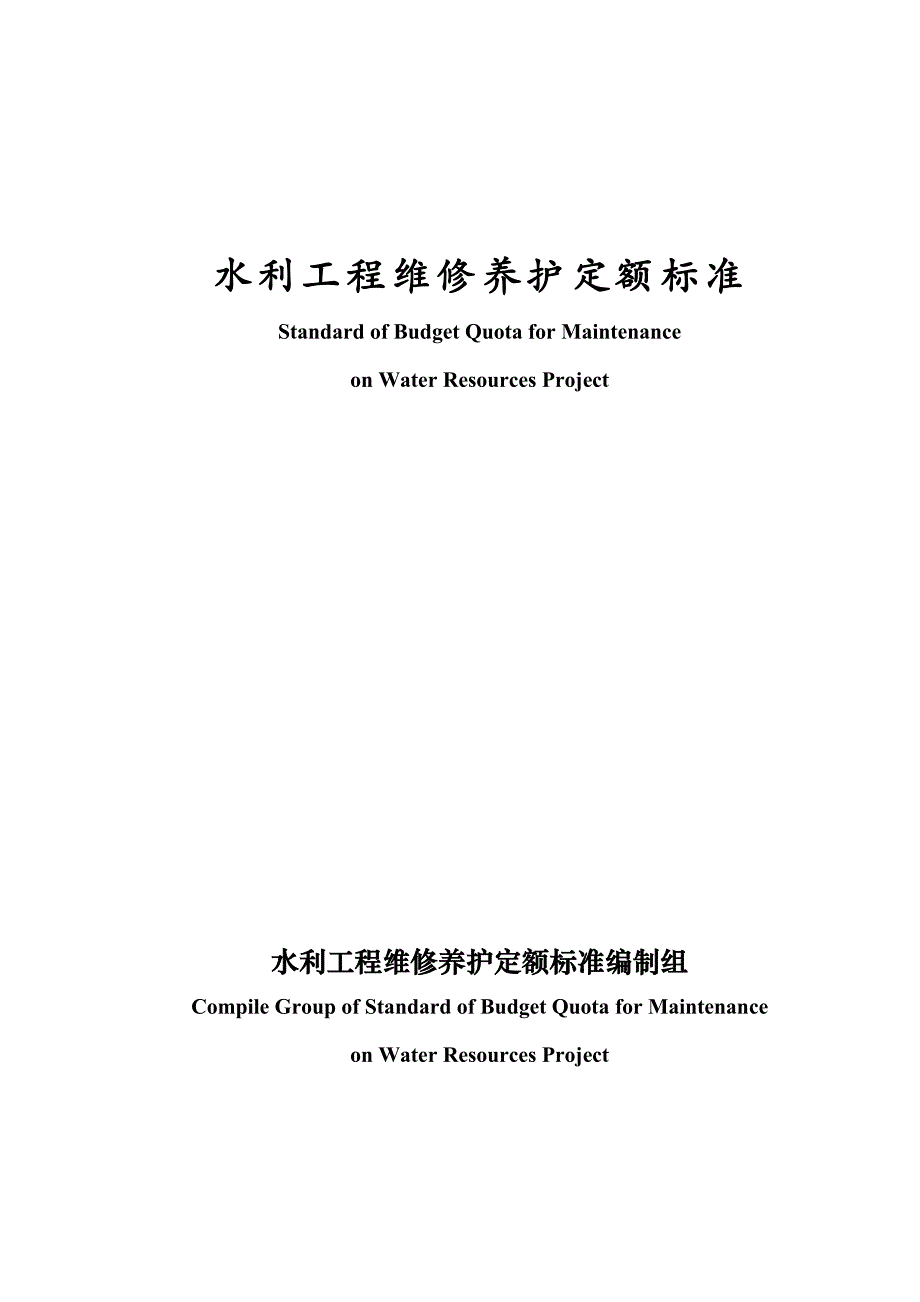 水利工程维修养护定额标准

Standard of Budget Quota for Maintenance

on Water Resources Project

水利工程维修养护定额标准编制组

Compile Group of Standard of Budget Quota for Maintenance

on Water Resources Project